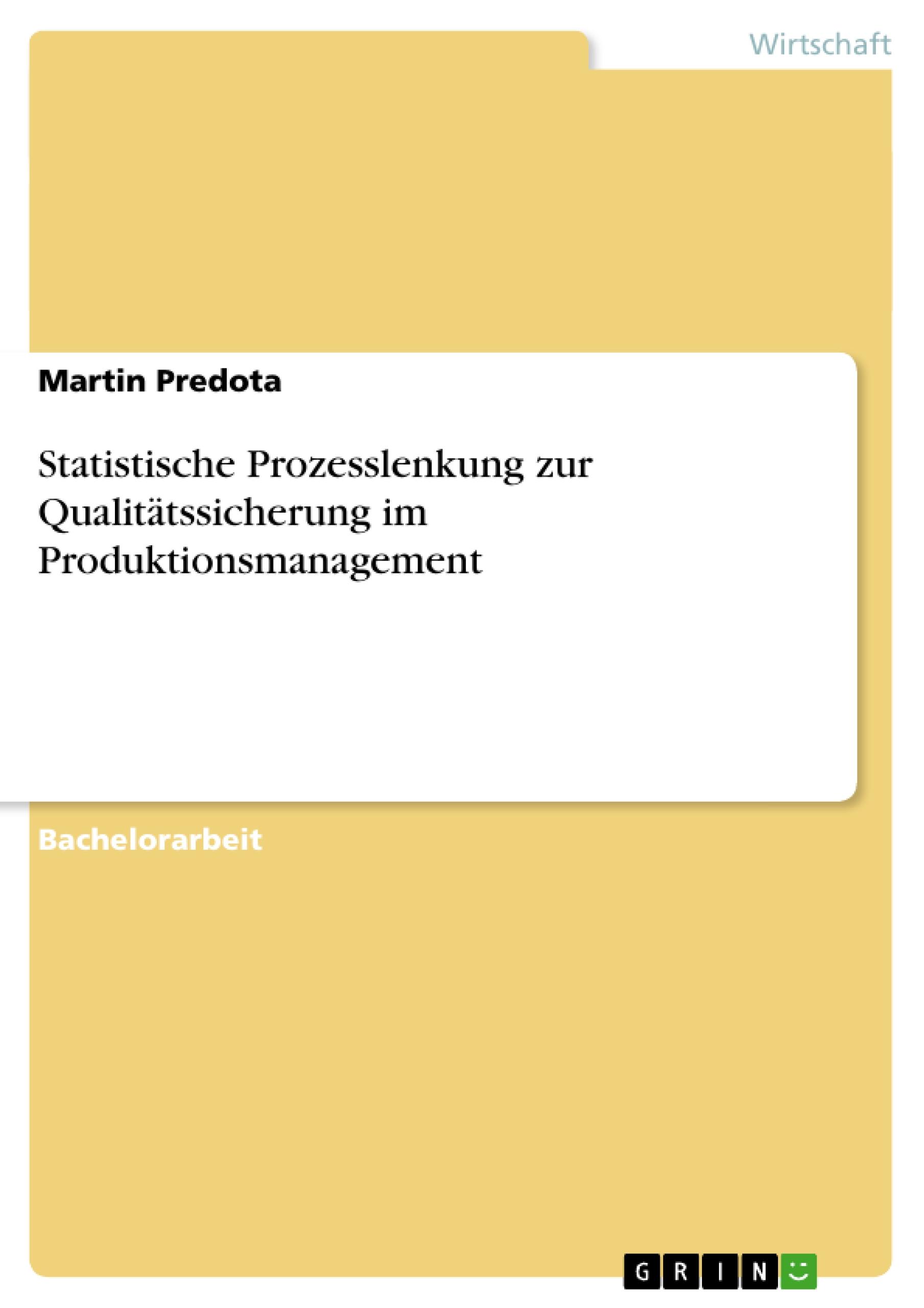 Wirtschaft

Martin Predota

Statistische Prozesslenkung zur Qualitätssicherung im Produktionsmanagement

Bachelorarbeit

GRIN